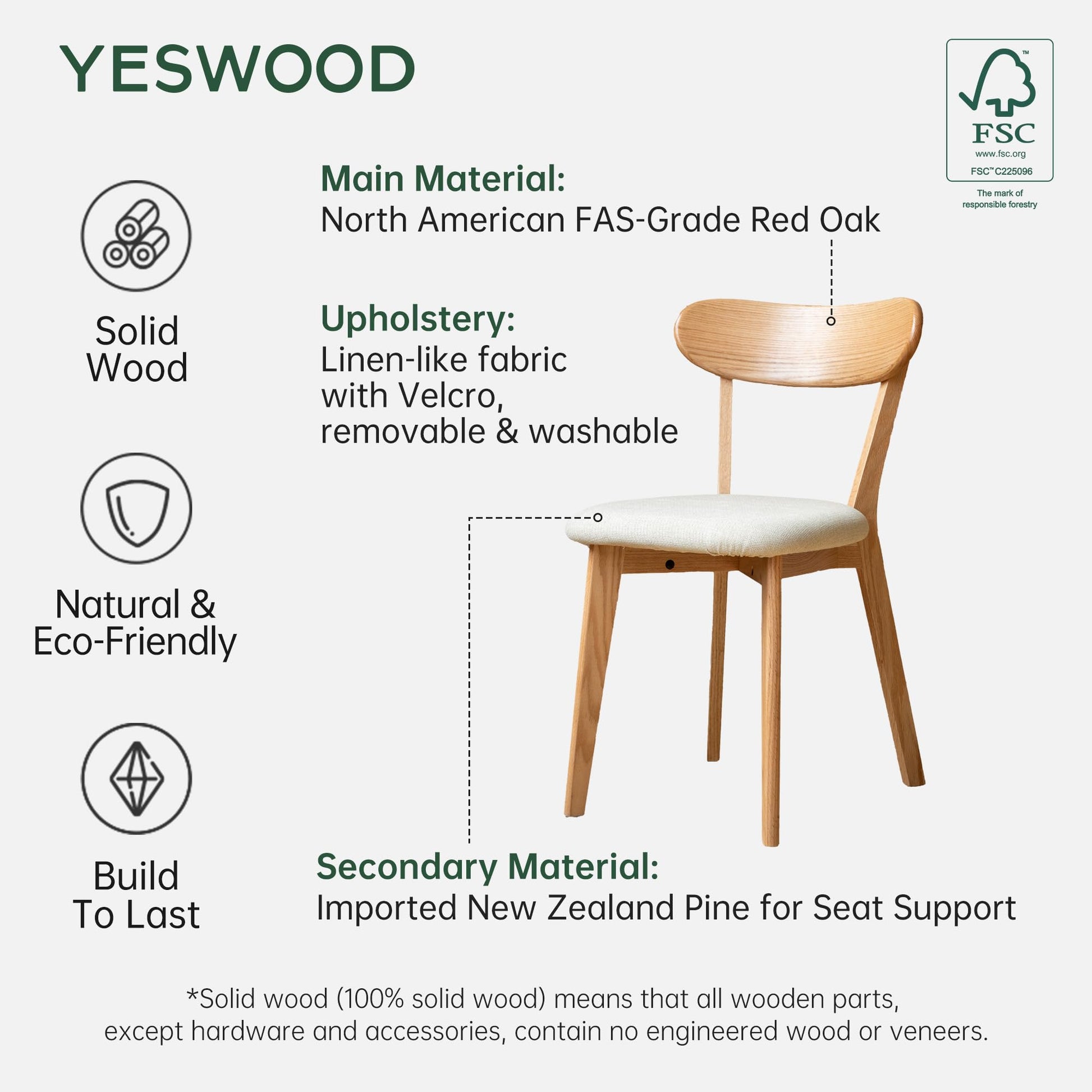 YESWOOD

FSC
www.fsc.org
FSC™ C225096
The mark of
responsible forestry

Solid
Wood

Natural &
Eco-Friendly

Build
To Last

Main Material:
North American FAS-Grade Red Oak

Upholstery:
Linen-like fabric
with Velcro,
removable & washable

Secondary Material:
Imported New Zealand Pine for Seat Support

*Solid wood (100% solid wood) means that all wooden parts, except hardware and accessories, contain no engineered wood or veneers.